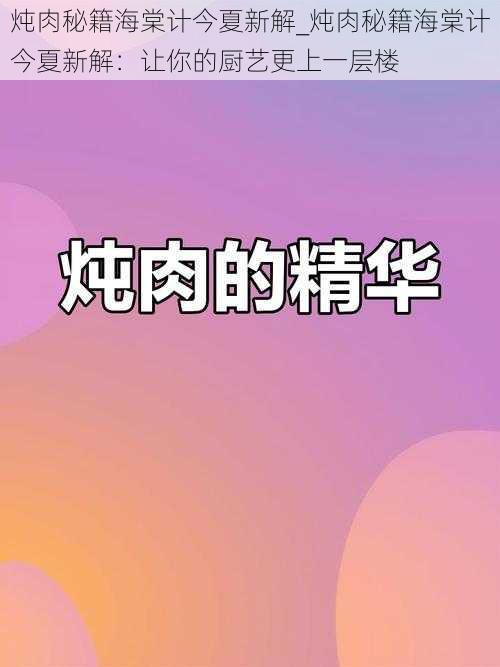 炖肉秘籍海棠计今夏新解_炖肉秘籍海棠计今夏新解：让你的厨艺更上一层楼

炖肉的精华